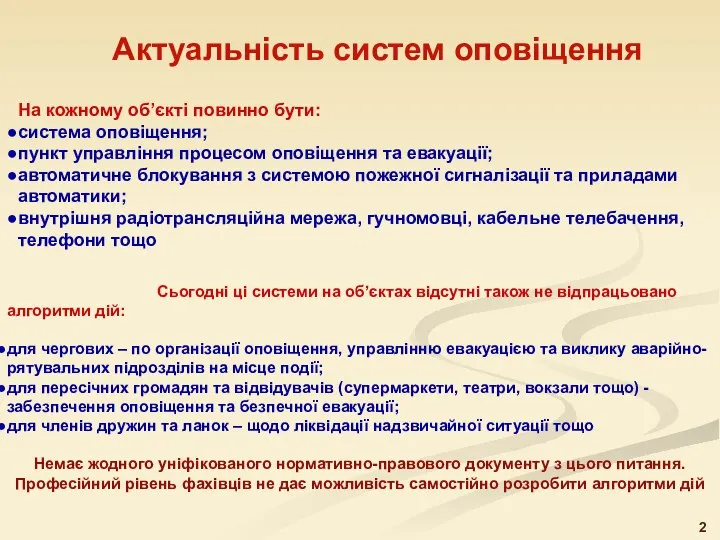 Актуальність систем оповіщення

На кожному об’єкті повинно бути:
●система оповіщення;
●пункт управління процесом оповіщення та евакуації;
●автоматичне блокування з системою пожежної сигналізації та приладами автоматики;
●внутрішня радіотрансляційна мережа, гучномовці, кабельне телебачення, телефони тощо

Сьогодні ці системи на об’єктах відсутні також не відпрацьовано алгоритми дій:

●для чергових – по організації оповіщення, управлінню евакуацією та виклику аварійно-рятувальних підрозділів на місце події;
●для пересічних громадян та відвідувачів (супермаркети, театри, вокзали тощо) - забезпечення оповіщення та безпечної евакуації;
●для членів дружин та ланок – щодо ліквідації надзвичайної ситуації тощо

Немає жодного уніфікованого нормативно-правового документу з цього питання. Професійний рівень фахівців не дає можливість самостійно розробити алгоритми дій

2